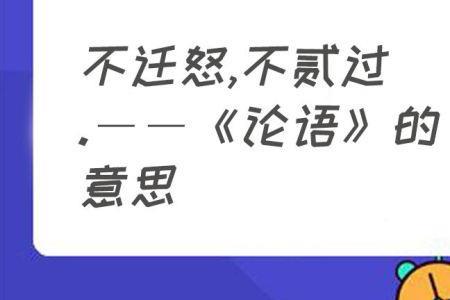 不迁怒,不贰过.——《论语》的意思